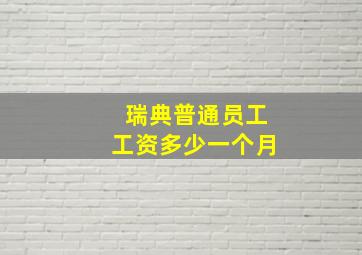 瑞典普通员工
工资多少一个月